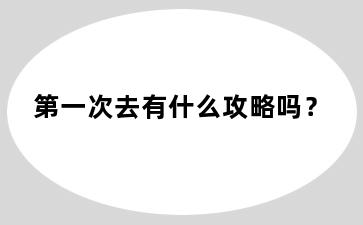 第一次去有什么攻略吗？